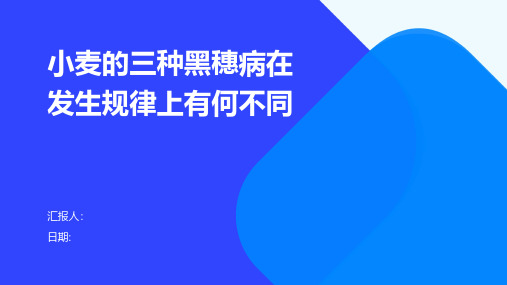 小麦的三种黑穗病在发生规律上有何不同

汇报人:
日期: